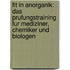 fit in anorganik: das prüfungstraining für mediziner, chemiker und biologen